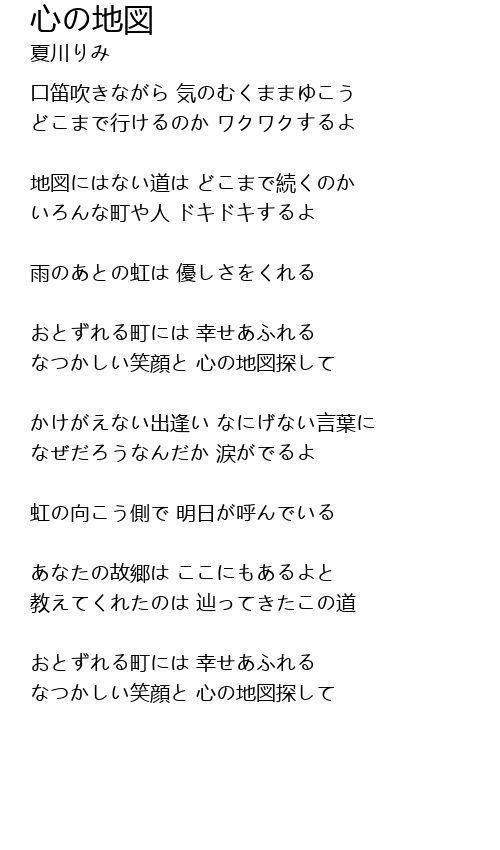 心の地図
夏川りみ

口笛吹きながら 気のむくままゆこう
どこまで行けるのか ワクワクするよ

地図にはない道は どこまで続くのか
いろんな町や人 ドキドキするよ

雨のあとの虹は 優しさをくれる

おとずれる町には 幸せあふれる
なつかしい笑顔と 心の地図探して

かけがえない出逢い なにげない言葉に
なぜだろうなんだか 涙がでるよ

虹の向こう側で 明日が呼んでいる

あなたの故郷は ここにもあるよと
教えてくれたのは 辿ってきたこの道

おとずれる町には 幸せあふれる
なつかしい笑顔と 心の地図探して